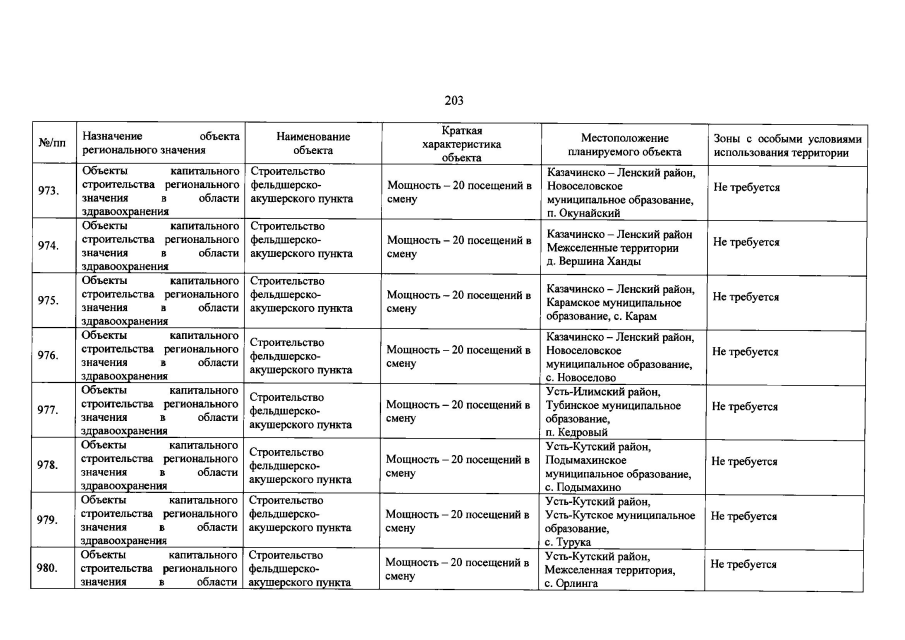 203

| №/пп | Назначение объекта регионального значения | Наименование объекта | Краткая характеристика объекта | Местоположение планируемого объекта | Зоны с особыми условиями использования территории |
|---|---|---|---|---|---|
| 973. | Объекты капитального строительства регионального значения в области здравоохранения | Строительство фельдшерско-акушерского пункта | Мощность – 20 посещений в смену | Казачинско – Ленский район, Новоселовское муниципальное образование, п. Окунайский | Не требуется |
| 974. | Объекты капитального строительства регионального значения в области здравоохранения | Строительство фельдшерско-акушерского пункта | Мощность – 20 посещений в смену | Казачинско – Ленский район Межселенные территории д. Вершина Ханды | Не требуется |
| 975. | Объекты капитального строительства регионального значения в области здравоохранения | Строительство фельдшерско-акушерского пункта | Мощность – 20 посещений в смену | Казачинско – Ленский район, Карамское муниципальное образование, с. Карам | Не требуется |
| 976. | Объекты капитального строительства регионального значения в области здравоохранения | Строительство фельдшерско-акушерского пункта | Мощность – 20 посещений в смену | Казачинско – Ленский район, Новоселовское муниципальное образование, с. Новоселово | Не требуется |
| 977. | Объекты капитального строительства регионального значения в области здравоохранения | Строительство фельдшерско-акушерского пункта | Мощность – 20 посещений в смену | Усть-Илимский район, Тубинское муниципальное образование, п. Кедровый | Не требуется |
| 978. | Объекты капитального строительства регионального значения в области здравоохранения | Строительство фельдшерско-акушерского пункта | Мощность – 20 посещений в смену | Усть-Кутский район, Подымахинское муниципальное образование, с. Подымахино | Не требуется |
| 979. | Объекты капитального строительства регионального значения в области здравоохранения | Строительство фельдшерско-акушерского пункта | Мощность – 20 посещений в смену | Усть-Кутский район, Усть-Кутское муниципальное образование, с. Турука | Не требуется |
| 980. | Объекты капитального строительства регионального значения в области | Строительство фельдшерско-акушерского пункта | Мощность – 20 посещений в смену | Усть-Кутский район, Межселенная территория, с. Орлинга | Не требуется |